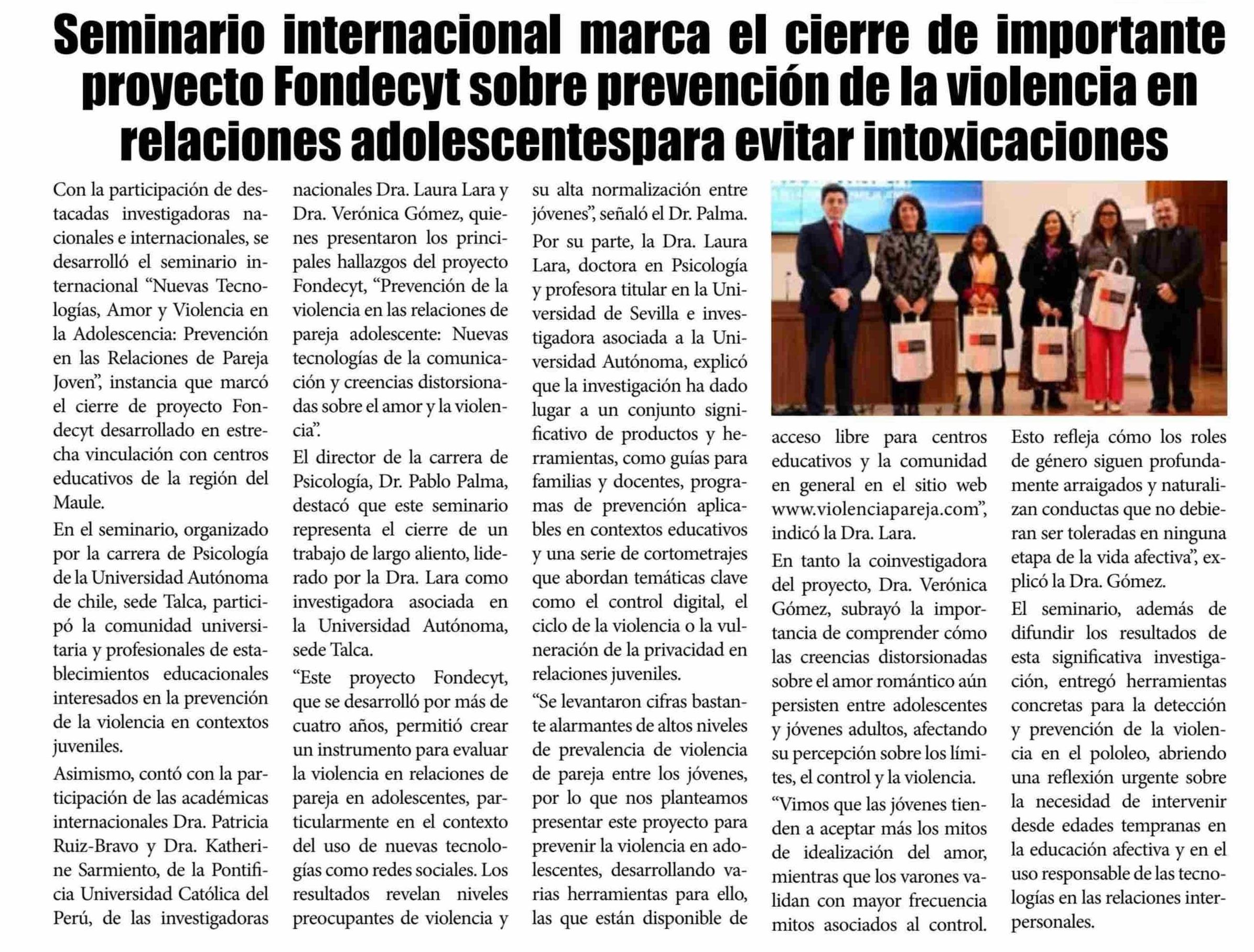 Seminario internacional marca el cierre de importante proyecto Fondecyt sobre prevención de la violencia en relaciones adolescentespara evitar intoxicaciones

Con la participación de destacadas investigadoras nacionales e internacionales, se desarrolló el seminario internacional “Nuevas Tecnologías, Amor y Violencia en la Adolescencia: Prevención en las Relaciones de Pareja Joven”, instancia que marcó el cierre de proyecto Fondecyt desarrollado en estrecha vinculación con centros educativos de la región del Maule.

En el seminario, organizado por la carrera de Psicología de la Universidad Autónoma de chile, sede Talca, participó la comunidad universitaria y profesionales de establecimientos educacionales interesados en la prevención de la violencia en contextos juveniles.

Asimismo, contó con la participación de las académicas internacionales Dra. Patricia Ruiz-Bravo y Dra. Katherine Sarmiento, de la Pontificia Universidad Católica del Perú, de las investigadoras nacionales Dra. Laura Lara y Dra. Verónica Gómez, quienes presentaron los principales hallazgos del proyecto Fondecyt, “Prevención de la violencia en las relaciones de pareja adolescente: Nuevas tecnologías de la comunicación y creencias distorsionadas sobre el amor y la violencia”.

El director de la carrera de Psicología, Dr. Pablo Palma, destacó que este seminario representa el cierre de un trabajo de largo aliento, liderado por la Dra. Lara como investigadora asociada en la Universidad Autónoma, sede Talca.

“Este proyecto Fondecyt, que se desarrolló por más de cuatro años, permitió crear un instrumento para evaluar la violencia en relaciones de pareja en adolescentes, particularmente en el contexto del uso de nuevas tecnologías como redes sociales. Los resultados revelan niveles preocupantes de violencia y su alta normalización entre jóvenes”, señaló el Dr. Palma.

Por su parte, la Dra. Laura Lara, doctora en Psicología y profesora titular en la Universidad de Sevilla e investigadora asociada a la Universidad Autónoma, explicó que la investigación ha dado lugar a un conjunto significativo de productos y herramientas, como guías para familias y docentes, programas de prevención aplicables en contextos educativos y una serie de cortometrajes que abordan temáticas clave como el control digital, el ciclo de la violencia o la vulneración de la privacidad en relaciones juveniles.

“Se levantaron cifras bastante alarmantes de altos niveles de prevalencia de violencia de pareja entre los jóvenes, por lo que nos planteamos presentar este proyecto para prevenir la violencia en adolescentes, desarrollando varias herramientas para ello, las que están disponible de acceso libre para centros educativos y la comunidad en general en el sitio web www.violenciapareja.com”, indicó la Dra. Lara.

En tanto la coinvestigadora del proyecto, Dra. Verónica Gómez, subrayó la importancia de comprender cómo las creencias distorsionadas sobre el amor romántico aún persisten entre adolescentes y jóvenes adultos, afectando su percepción sobre los límites, el control y la violencia.

“Vimos que las jóvenes tienden a aceptar más los mitos de idealización del amor, mientras que los varones validan con mayor frecuencia mitos asociados al control. Esto refleja cómo los roles de género siguen profundamente arraigados y naturalizan conductas que no debieran ser toleradas en ninguna etapa de la vida afectiva”, explicó la Dra. Gómez.

El seminario, además de difundir los resultados de esta significativa investigación, entregó herramientas concretas para la detección y prevención de la violencia en el pololeo, abriendo una reflexión urgente sobre la necesidad de intervenir desde edades tempranas en la educación afectiva y en el uso responsable de las tecnologías en las relaciones interpersonales.